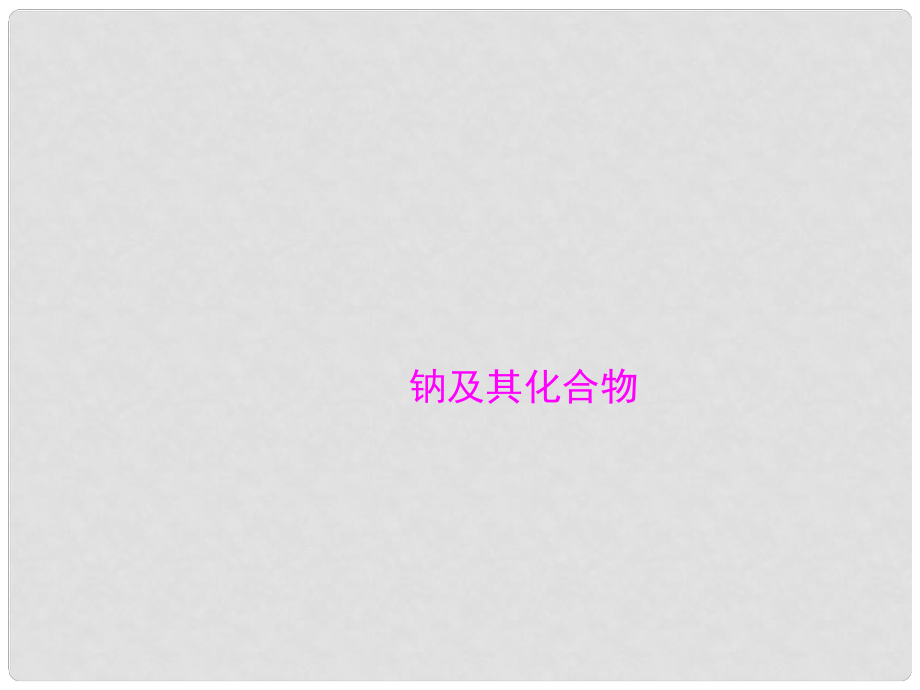 钠及其化合物